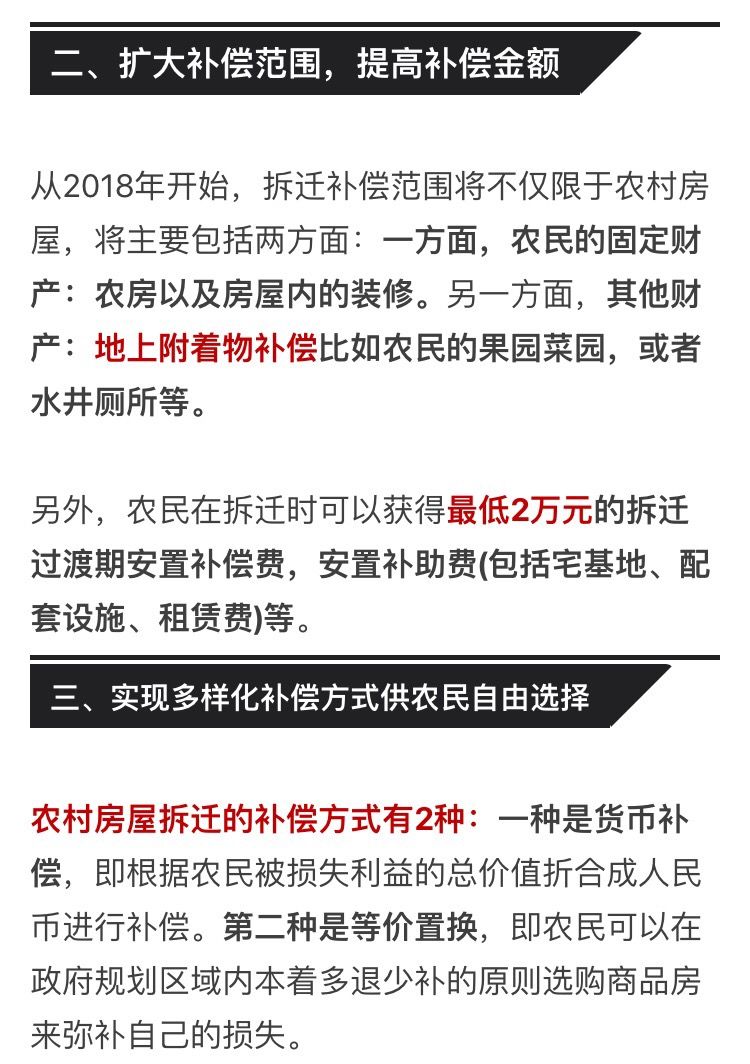 二、扩大补偿范围，提高补偿金额

从2018年开始，拆迁补偿范围将不仅限于农村房屋，将主要包括两方面：一方面，农民的固定财产：农房以及房屋内的装修。另一方面，其他财产：地上附着物补偿比如农民的果园菜园，或者水井厕所等。

另外，农民在拆迁时可以获得最低2万元的拆迁过渡期安置补偿费，安置补助费(包括宅基地、配套设施、租赁费)等。

三、实现多样化补偿方式供农民自由选择

农村房屋拆迁的补偿方式有2种：一种是货币补偿，即根据农民被损失利益的总价值折合成人民币进行补偿。第二种是等价置换，即农民可以在政府规划区域内本着多退少补的原则选购商品房来弥补自己的损失。